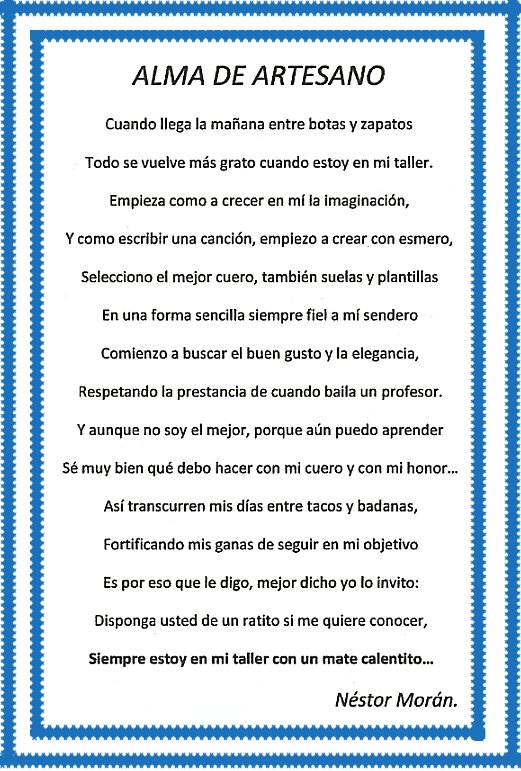 ALMA DE ARTESANO

Cuando llega la mañana entre botas y zapatos

Todo se vuelve más grato cuando estoy en mi taller.

Empieza como a crecer en mí la imaginación,

Y como escribir una canción, empiezo a crear con esmero,

Selecciono el mejor cuero, también suelas y plantillas

En una forma sencilla siempre fiel a mí sendero

Comienzo a buscar el buen gusto y la elegancia,

Respetando la prestancia de cuando baila un profesor.

Y aunque no soy el mejor, porque aún puedo aprender

Sé muy bien qué debo hacer con mi cuero y con mi honor...

Así transcurren mis días entre tacos y badanas,

Fortificando mis ganas de seguir en mi objetivo

Es por eso que le digo, mejor dicho yo lo invito:

Disponga usted de un ratito si me quiere conocer,

Siempre estoy en mi taller con un mate calentito...

Néstor Morán.